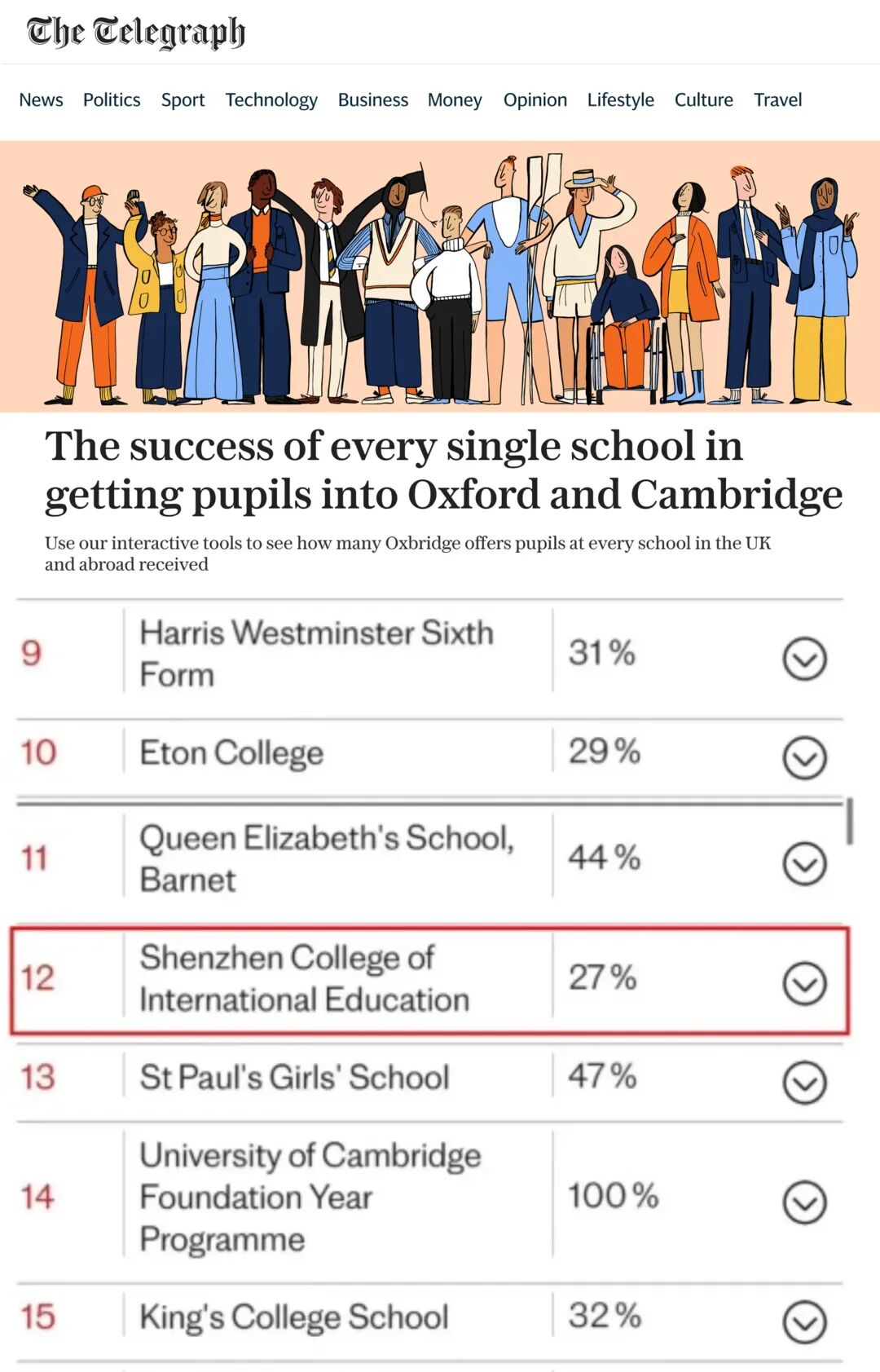 The Telegraph

News Politics Sport Technology Business Money Opinion Lifestyle Culture Travel

The success of every single school in getting pupils into Oxford and Cambridge

Use our interactive tools to see how many Oxbridge offers pupils at every school in the UK and abroad received

| 9 | Harris Westminster Sixth Form | 31% |
|---|---|---|
| 10 | Eton College | 29% |
| 11 | Queen Elizabeth's School, Barnet | 44% |
| 12 | Shenzhen College of International Education | 27% |
| 13 | St Paul's Girls' School | 47% |
| 14 | University of Cambridge Foundation Year Programme | 100% |
| 15 | King's College School | 32% |